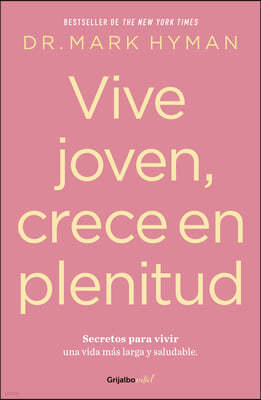 BESTSELLER DE THE NEW YORK TIMES
DR. MARK HYMAN

Vive joven, crece en plenitud

Secretos para vivir
una vida más larga y saludable.

Grijalbo vital